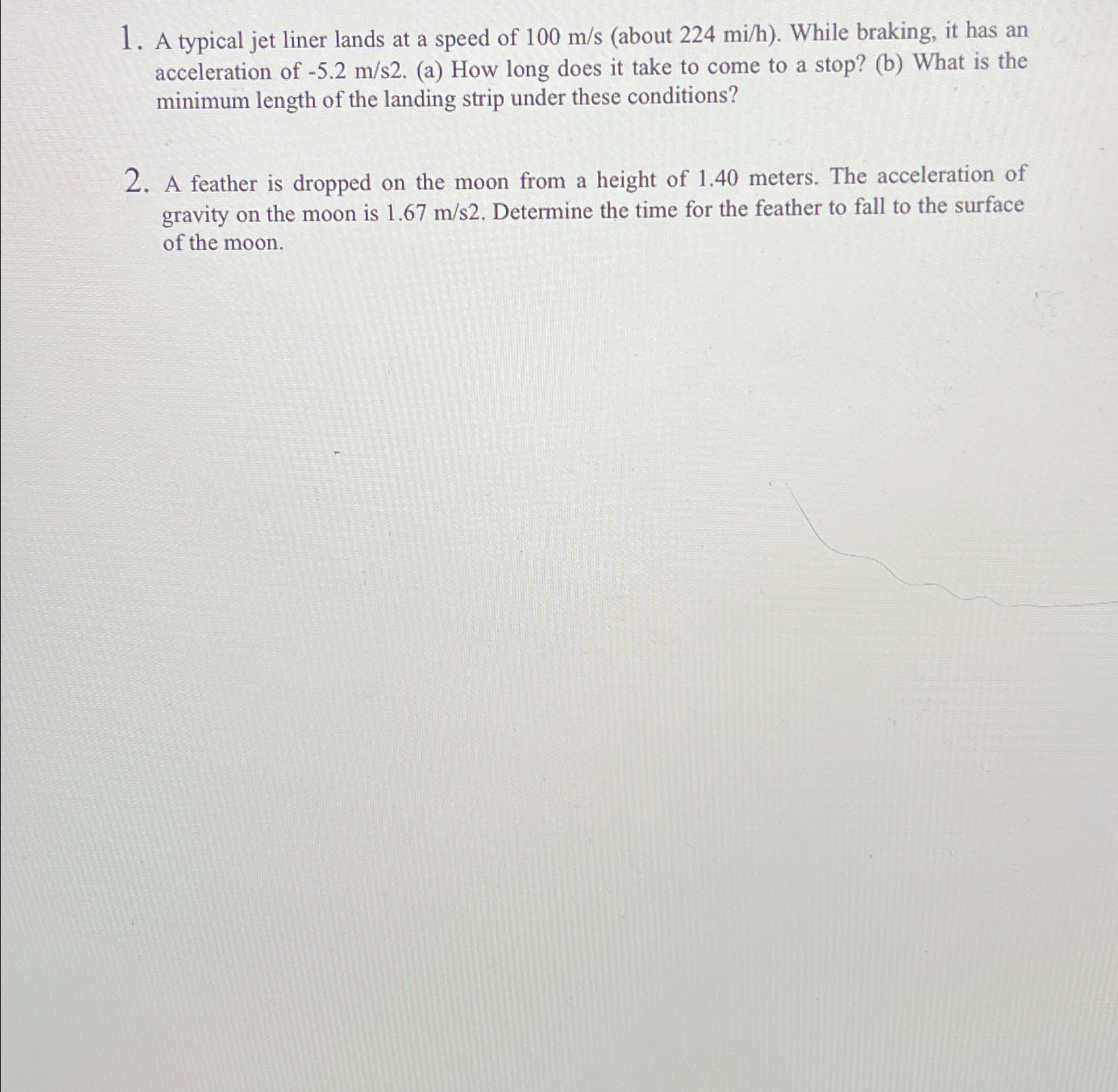 1. A typical jet liner lands at a speed of 100 m/s (about 224 mi/h). While braking, it has an acceleration of -5.2 m/s2. (a) How long does it take to come to a stop? (b) What is the minimum length of the landing strip under these conditions?

2. A feather is dropped on the moon from a height of 1.40 meters. The acceleration of gravity on the moon is 1.67 m/s2. Determine the time for the feather to fall to the surface of the moon.